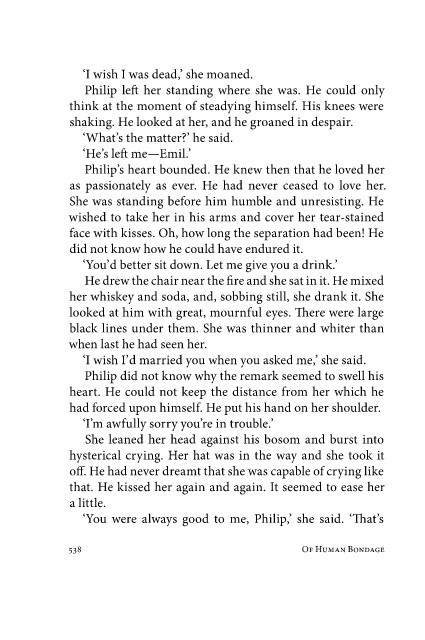 'I wish I was dead,' she moaned.

Philip left her standing where she was. He could only think at the moment of steadying himself. His knees were shaking. He looked at her, and he groaned in despair.

'What's the matter?' he said.

'He's left me—Emil.'

Philip's heart bounded. He knew then that he loved her as passionately as ever. He had never ceased to love her. She was standing before him humble and unresisting. He wished to take her in his arms and cover her tear-stained face with kisses. Oh, how long the separation had been! He did not know how he could have endured it.

'You'd better sit down. Let me give you a drink.'

He drew the chair near the fire and she sat in it. He mixed her whiskey and soda, and, sobbing still, she drank it. She looked at him with great, mournful eyes. There were large black lines under them. She was thinner and whiter than when last he had seen her.

'I wish I'd married you when you asked me,' she said.

Philip did not know why the remark seemed to swell his heart. He could not keep the distance from her which he had forced upon himself. He put his hand on her shoulder.

'I'm awfully sorry you're in trouble.'

She leaned her head against his bosom and burst into hysterical crying. Her hat was in the way and she took it off. He had never dreamt that she was capable of crying like that. He kissed her again and again. It seemed to ease her a little.

'You were always good to me, Philip,' she said. 'That's

538 Of Human Bondage